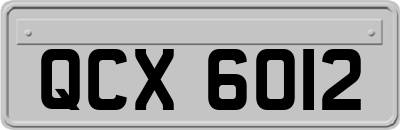 QCX 6012